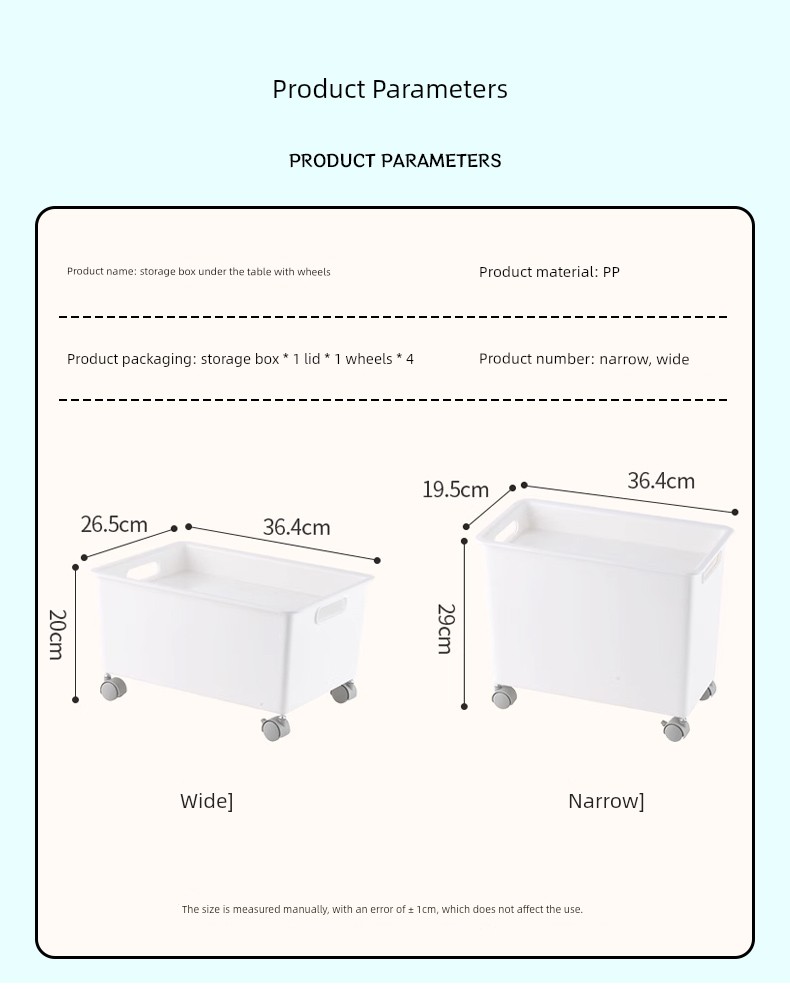 Product Parameters

PRODUCT PARAMETERS

Product name: storage box under the table with wheels

Product material: PP

Product packaging: storage box * 1 lid * 1 wheels * 4

Product number: narrow, wide

26.5cm

36.4cm

20cm

19.5cm

36.4cm

29cm

Wide]

Narrow]

The size is measured manually, with an error of ± 1cm, which does not affect the use.